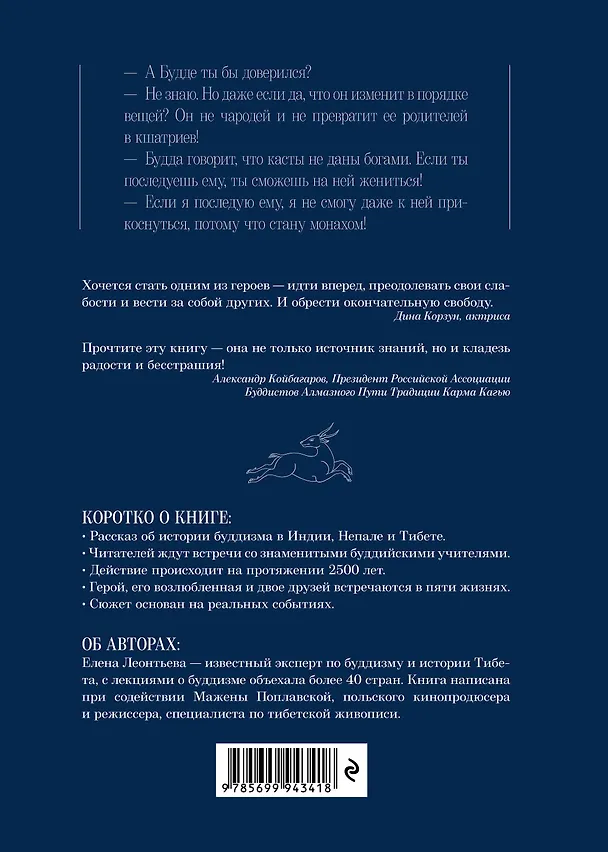 — А Будде ты бы доверился?

— Не знаю. Но даже если да, что он изменит в порядке вещей? Он не чародей и не превратит ее родителей в кшатриев!

— Будда говорит, что касты не даны богами. Если ты последуешь ему, ты сможешь на ней жениться!

— Если я последую ему, я не смогу даже к ней прикоснуться, потому что стану монахом!

Хочется стать одним из героев — идти вперед, преодолевать свои слабости и вести за собой других. И обрести окончательную свободу.

Дина Корзун, актриса

Прочтите эту книгу — она не только источник знаний, но и кладезь радости и бесстрашия!

Александр Койбагаров, Президент Российской Ассоциации Буддистов Алмазного Пути Традиции Карма Кагью

КОРОТКО О КНИГЕ:

• Рассказ об истории буддизма в Индии, Непале и Тибете.
• Читателей ждут встречи со знаменитыми буддийскими учителями.
• Действие происходит на протяжении 2500 лет.
• Герой, его возлюбленная и двое друзей встречаются в пяти жизнях.
• Сюжет основан на реальных событиях.

ОБ АВТОРАХ:

Елена Леонтьева — известный эксперт по буддизму и истории Тибета, с лекциями о буддизме объехала более 40 стран. Книга написана при содействии Мажены Поплавской, польского кинопродюсера и режиссера, специалиста по тибетской живописи.

9 785699 943418